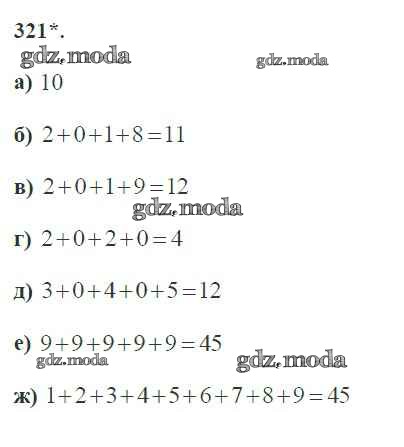 321*.

а) 10

б) $2+0+1+8=11$

в) $2+0+1+9=12$

г) $2+0+2+0=4$

д) $3+0+4+0+5=12$

е) $9+9+9+9+9=45$

ж) $1+2+3+4+5+6+7+8+9=45$

gdz.moda